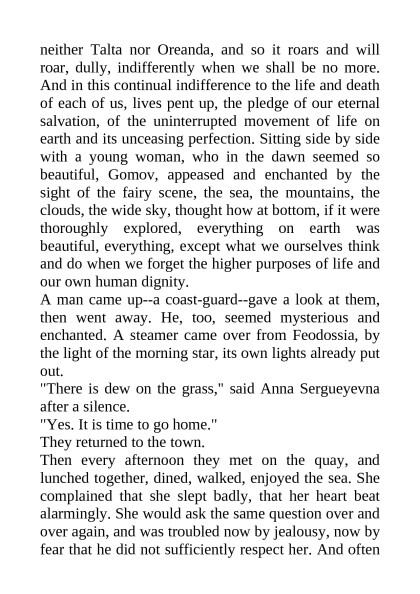 neither Talta nor Oreanda, and so it roars and will roar, dully, indifferently when we shall be no more. And in this continual indifference to the life and death of each of us, lives pent up, the pledge of our eternal salvation, of the uninterrupted movement of life on earth and its unceasing perfection. Sitting side by side with a young woman, who in the dawn seemed so beautiful, Gomov, appeased and enchanted by the sight of the fairy scene, the sea, the mountains, the clouds, the wide sky, thought how at bottom, if it were thoroughly explored, everything on earth was beautiful, everything, except what we ourselves think and do when we forget the higher purposes of life and our own human dignity.

A man came up--a coast-guard--gave a look at them, then went away. He, too, seemed mysterious and enchanted. A steamer came over from Feodossia, by the light of the morning star, its own lights already put out.

"There is dew on the grass," said Anna Sergueyevna after a silence.

"Yes. It is time to go home."

They returned to the town.

Then every afternoon they met on the quay, and lunched together, dined, walked, enjoyed the sea. She complained that she slept badly, that her heart beat alarmingly. She would ask the same question over and over again, and was troubled now by jealousy, now by fear that he did not sufficiently respect her. And often